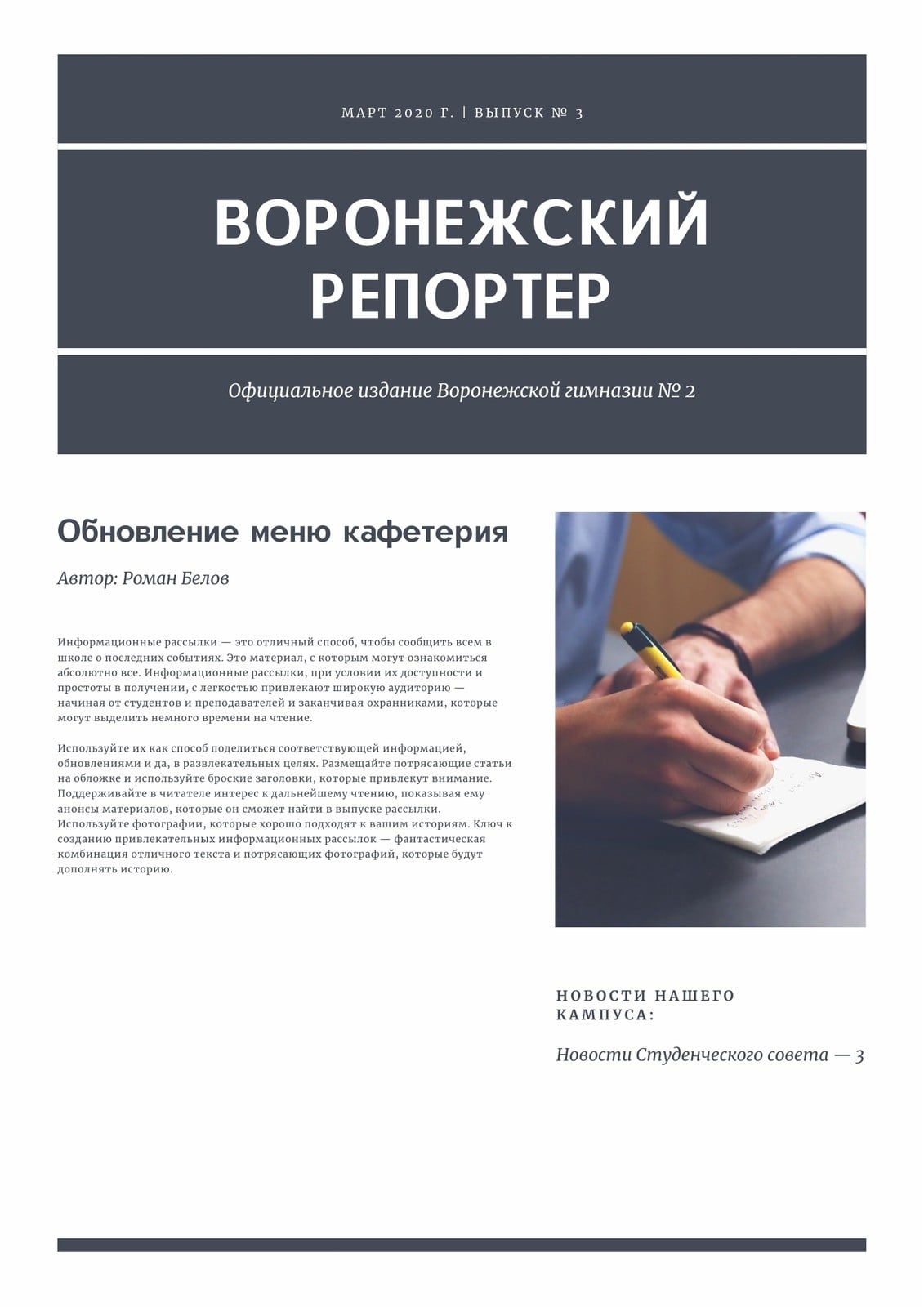 МАРТ 2020 Г. | ВЫПУСК № 3

ВОРОНЕЖСКИЙ РЕПОРТЕР

Официальное издание Воронежской гимназии № 2

Обновление меню кафетерия

Автор: Роман Белов

Информационные рассылки — это отличный способ, чтобы сообщить всем в школе о последних событиях. Это материал, с которым могут ознакомиться абсолютно все. Информационные рассылки, при условии их доступности и простоты в получении, с легкостью привлекают широкую аудиторию — начиная от студентов и преподавателей и заканчивая охранниками, которые могут выделить немного времени на чтение.

Используйте их как способ поделиться соответствующей информацией, обновлениями и да, в развлекательных целях. Размещайте потрясающие статьи на обложке и используйте броские заголовки, которые привлекут внимание. Поддерживайте в читателе интерес к дальнейшему чтению, показывая ему анонсы материалов, которые он сможет найти в выпуске рассылки. Используйте фотографии, которые хорошо подходят к вашим историям. Ключ к созданию привлекательных информационных рассылок — фантастическая комбинация отличного текста и потрясающих фотографий, которые будут дополнять историю.

НОВОСТИ НАШЕГО КАМПУСА:

Новости Студенческого совета — 3